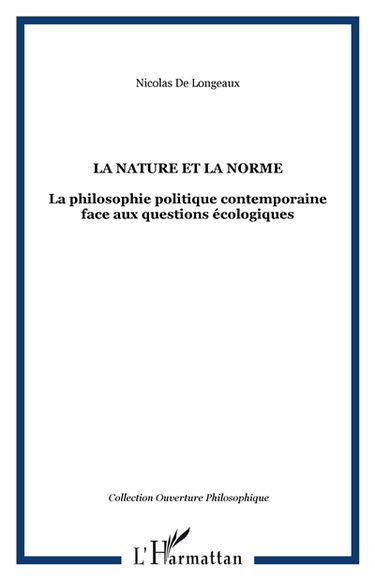 Nicolas De Longeaux

LA NATURE ET LA NORME

La philosophie politique contemporaine face aux questions écologiques

Collection Ouverture Philosophique

L'Harmattan